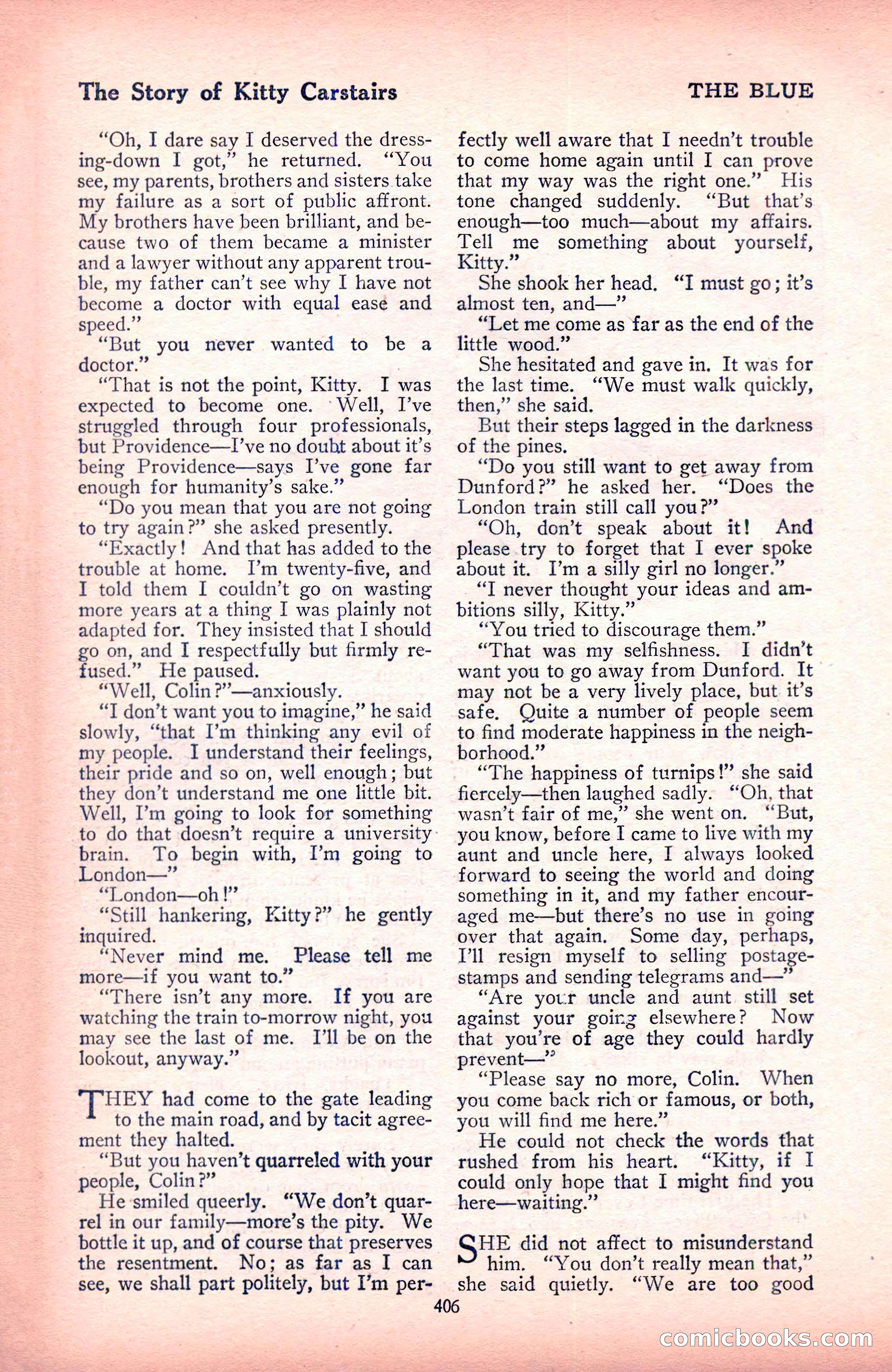 The Story of Kitty Carstairs

THE BLUE

"Oh, I dare say I deserved the dressing-down I got," he returned. "You see, my parents, brothers and sisters take my failure as a sort of public affront. My brothers have been brilliant, and because two of them became a minister and a lawyer without any apparent trouble, my father can't see why I have not become a doctor with equal ease and speed."

"But you never wanted to be a doctor."

"That is not the point, Kitty. I was expected to become one. Well, I've struggled through four professionals, but Providence—I've no doubt about it's being Providence—says I've gone far enough for humanity's sake."

"Do you mean that you are not going to try again?" she asked presently.

"Exactly! And that has added to the trouble at home. I'm twenty-five, and I told them I couldn't go on wasting more years at a thing I was plainly not adapted for. They insisted that I should go on, and I respectfully but firmly refused." He paused.

"Well, Colin?"—anxiously.

"I don't want you to imagine," he said slowly, "that I'm thinking any evil of my people. I understand their feelings, their pride and so on, well enough; but they don't understand me one little bit. Well, I'm going to look for something to do that doesn't require a university brain. To begin with, I'm going to London—"

"London—oh!"

"Still hankering, Kitty?" he gently inquired.

"Never mind me. Please tell me more—if you want to."

"There isn't any more. If you are watching the train to-morrow night, you may see the last of me. I'll be on the lookout, anyway."

THEY had come to the gate leading to the main road, and by tacit agreement they halted.

"But you haven't quarreled with your people, Colin?"

He smiled queerly. "We don't quarrel in our family—more's the pity. We bottle it up, and of course that preserves the resentment. No; as far as I can see, we shall part politely, but I'm perfectly well aware that I needn't trouble to come home again until I can prove that my way was the right one." His tone changed suddenly. "But that's enough—too much—about my affairs. Tell me something about yourself, Kitty."

She shook her head. "I must go; it's almost ten, and—"

"Let me come as far as the end of the little wood."

She hesitated and gave in. It was for the last time. "We must walk quickly, then," she said.

But their steps lagged in the darkness of the pines.

"Do you still want to get away from Dunford?" he asked her. "Does the London train still call you?"

"Oh, don't speak about it! And please try to forget that I ever spoke about it. I'm a silly girl no longer."

"I never thought your ideas and ambitions silly, Kitty."

"You tried to discourage them."

"That was my selfishness. I didn't want you to go away from Dunford. It may not be a very lively place, but it's safe. Quite a number of people seem to find moderate happiness in the neighborhood."

"The happiness of turnips!" she said fiercely—then laughed sadly. "Oh, that wasn't fair of me," she went on. "But, you know, before I came to live with my aunt and uncle here, I always looked forward to seeing the world and doing something in it, and my father encouraged me—but there's no use in going over that again. Some day, perhaps, I'll resign myself to selling postage-stamps and sending telegrams and—"

"Are your uncle and aunt still set against your going elsewhere? Now that you're of age they could hardly prevent—"

"Please say no more, Colin. When you come back rich or famous, or both, you will find me here."

He could not check the words that rushed from his heart. "Kitty, if I could only hope that I might find you here—waiting."

SHE did not affect to misunderstand him. "You don't really mean that," she said quietly. "We are too good

406

comicbooks.com